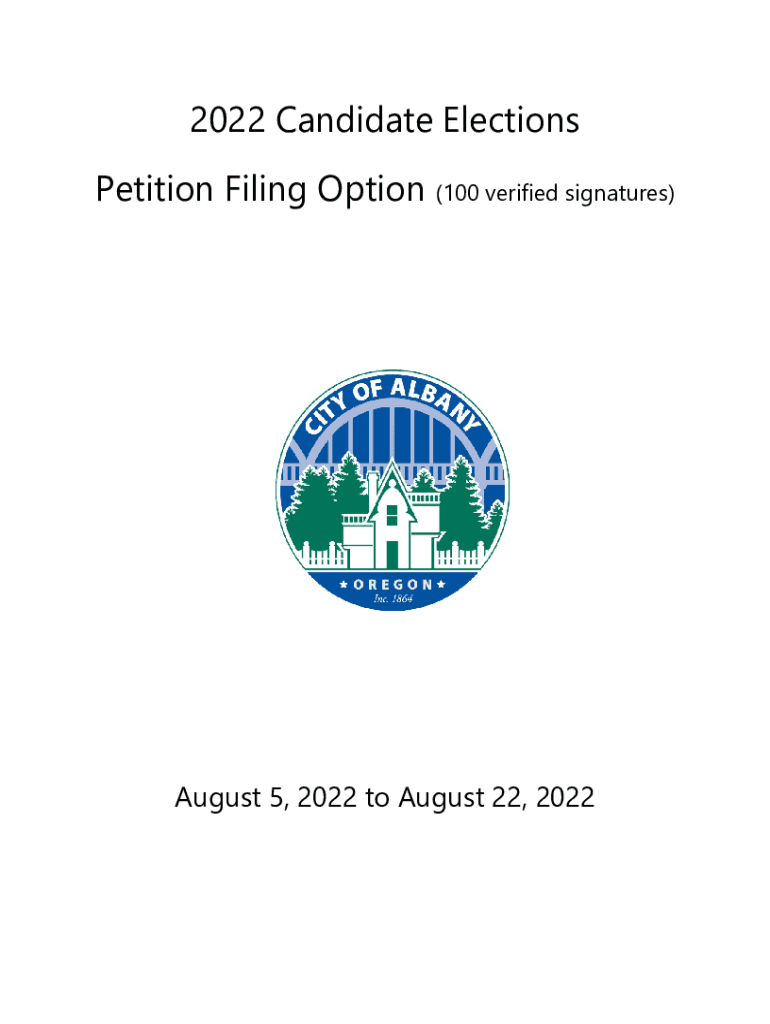 2022 Candidate Elections

Petition Filing Option (100 verified signatures)

CITY OF ALBANY

★ OREGON ★

Inc. 1864

August 5, 2022 to August 22, 2022